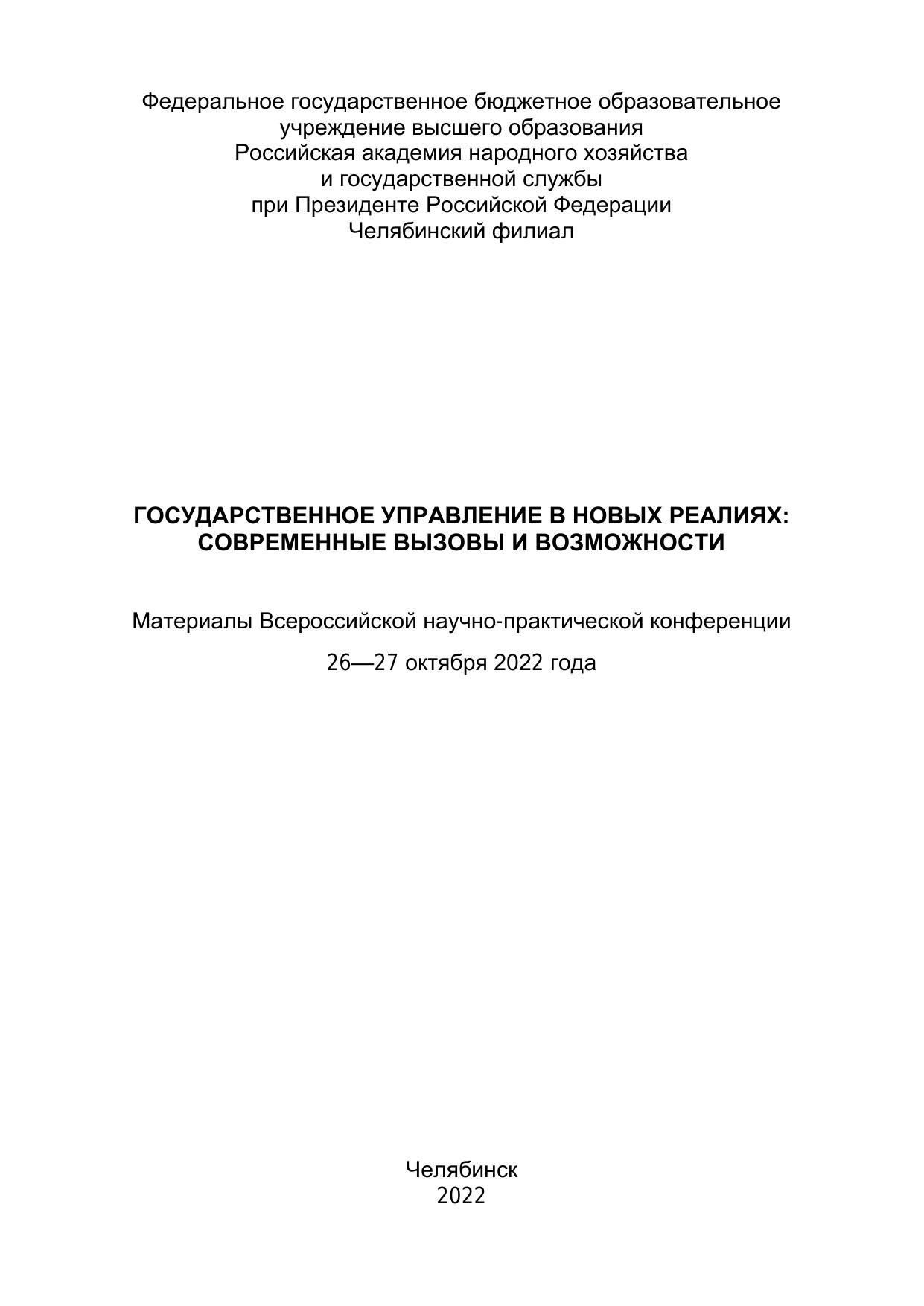 Федеральное государственное бюджетное образовательное учреждение высшего образования
Российская академия народного хозяйства
и государственной службы
при Президенте Российской Федерации
Челябинский филиал

ГОСУДАРСТВЕННОЕ УПРАВЛЕНИЕ В НОВЫХ РЕАЛИЯХ: СОВРЕМЕННЫЕ ВЫЗОВЫ И ВОЗМОЖНОСТИ

Материалы Всероссийской научно-практической конференции

26—27 октября 2022 года

Челябинск
2022